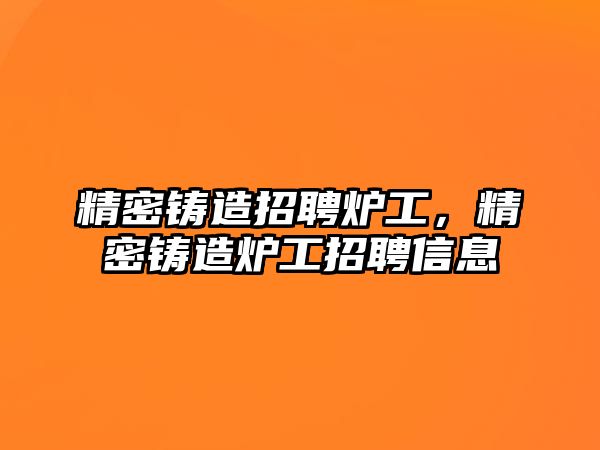 精密铸造招聘炉工，精密铸造炉工招聘信息